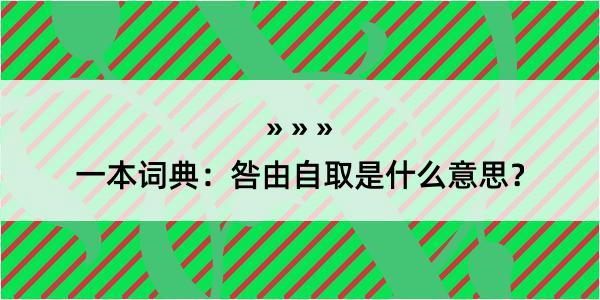 » » »
一本词典：咎由自取是什么意思？